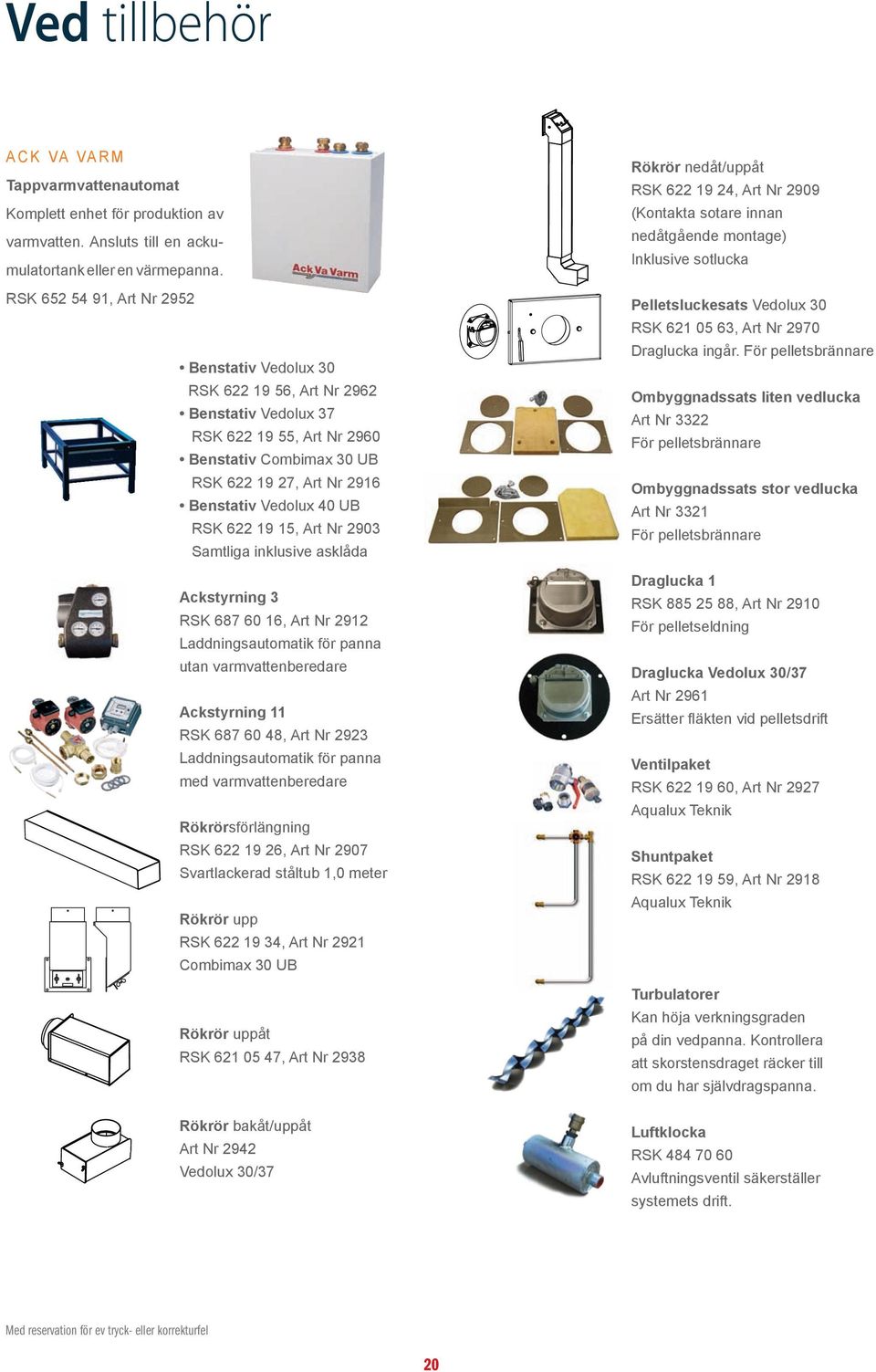 Ved tillbehör

ACK VA VARM
Tappvarmvattenautomat
Komplett enhet för produktion av varmvatten. Ansluts till en ackumulatortank eller en värmepanna.
RSK 652 54 91, Art Nr 2952

Ack Va Varm

• Benstativ Vedolux 30
RSK 622 19 56, Art Nr 2962
• Benstativ Vedolux 37
RSK 622 19 55, Art Nr 2960
• Benstativ Combimax 30 UB
RSK 622 19 27, Art Nr 2916
• Benstativ Vedolux 40 UB
RSK 622 19 15, Art Nr 2903
Samtliga inklusive asklåda

Ackstyrning 3
RSK 687 60 16, Art Nr 2912
Laddningsautomatik för panna utan varmvattenberedare

Ackstyrning 11
RSK 687 60 48, Art Nr 2923
Laddningsautomatik för panna med varmvattenberedare

Rökrörsförlängning
RSK 622 19 26, Art Nr 2907
Svartlackerad ståltub 1,0 meter

Rökrör upp
RSK 622 19 34, Art Nr 2921
Combimax 30 UB

Rökrör uppåt
RSK 621 05 47, Art Nr 2938

Rökrör bakåt/uppåt
Art Nr 2942
Vedolux 30/37

Rökrör nedåt/uppåt
RSK 622 19 24, Art Nr 2909
(Kontakta sotare innan nedåtgående montage)
Inklusive sotlucka

Pelletsluckesats Vedolux 30
RSK 621 05 63, Art Nr 2970
Draglucka ingår. För pelletsbrännare

Ombyggnadssats liten vedlucka
Art Nr 3322
För pelletsbrännare

Ombyggnadssats stor vedlucka
Art Nr 3321
För pelletsbrännare

Draglucka 1
RSK 885 25 88, Art Nr 2910
För pelletseldning

Draglucka Vedolux 30/37
Art Nr 2961
Ersätter fläkten vid pelletsdrift

Ventilpaket
RSK 622 19 60, Art Nr 2927
Aqualux Teknik

Shuntpaket
RSK 622 19 59, Art Nr 2918
Aqualux Teknik

Turbulatorer
Kan höja verkningsgraden på din vedpanna. Kontrollera att skorstensdraget räcker till om du har självdragspanna.

Luftklocka
RSK 484 70 60
Avluftningsventil säkerställer systemets drift.

Med reservation för ev tryck- eller korrekturfel

20